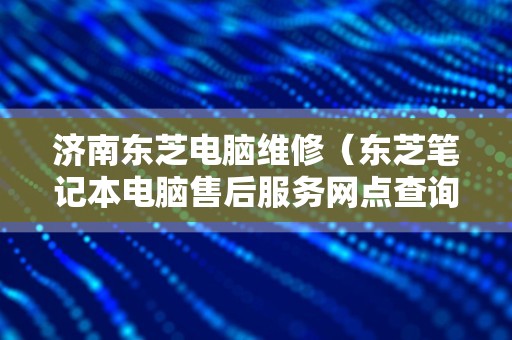 济南东芝电脑维修（东芝笔记本电脑售后服务网点查询